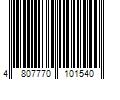 4 807770 101540